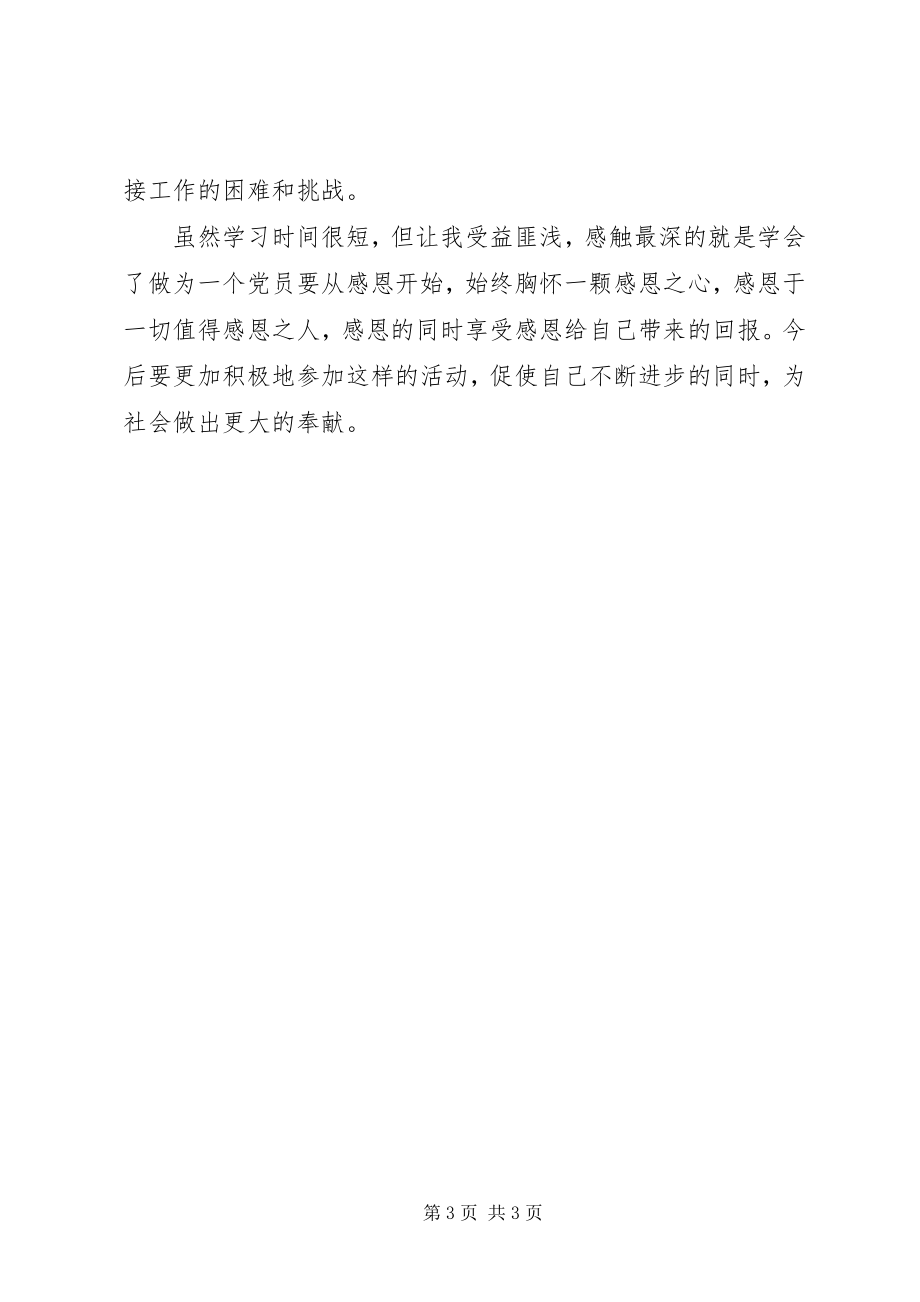 接工作的困难和挑战。

虽然学习时间很短，但让我受益匪浅，感触最深的就是学会了做为一个党员要从感恩开始，始终胸怀一颗感恩之心，感恩于一切值得感恩之人，感恩的同时享受感恩给自己带来的回报。今后要更加积极地参加这样的活动，促使自己不断进步的同时，为社会做出更大的奉献。

第 3 页 共 3 页